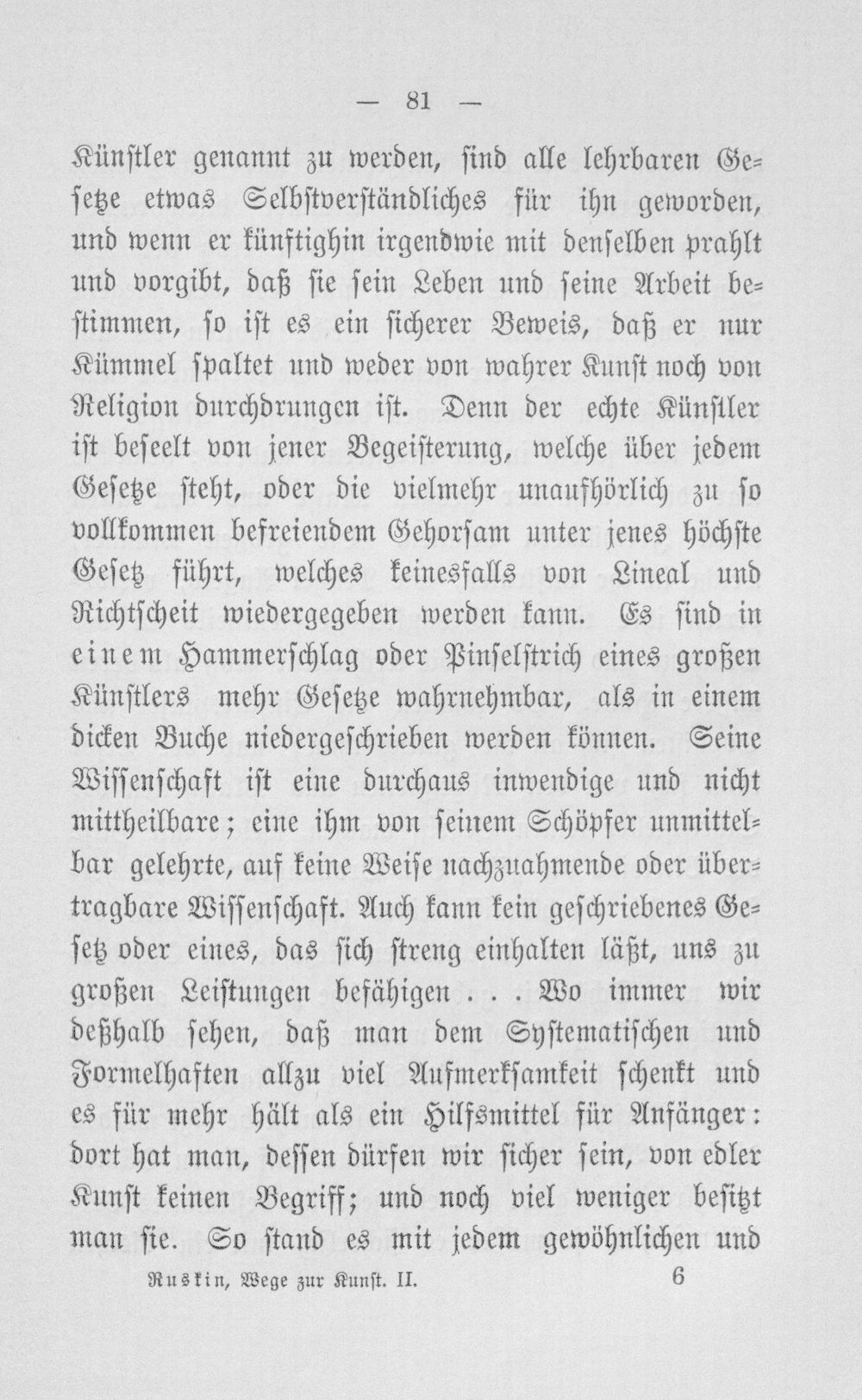 — 81 —

Künstler genannt zu werden, sind alle lehrbaren Gesetze etwas Selbstverständliches für ihn geworden, und wenn er künftighin irgendwie mit denselben prahlt und vorgibt, daß sie sein Leben und seine Arbeit bestimmen, so ist es ein sicherer Beweis, daß er nur Kümmel spaltet und weder von wahrer Kunst noch von Religion durchdrungen ist. Denn der echte Künstler ist beseelt von jener Begeisterung, welche über jedem Gesetze steht, oder die vielmehr unaufhörlich zu so vollkommen befreiendem Gehorsam unter jenes höchste Gesetz führt, welches keinesfalls von Lineal und Richtscheit wiedergegeben werden kann. Es sind in einem Hammerschlag oder Pinselstrich eines großen Künstlers mehr Gesetze wahrnehmbar, als in einem dicken Buche niedergeschrieben werden können. Seine Wissenschaft ist eine durchaus inwendige und nicht mittheilbare; eine ihm von seinem Schöpfer unmittelbar gelehrte, auf keine Weise nachzuahmende oder übertragbare Wissenschaft. Auch kann kein geschriebenes Gesetz oder eines, das sich streng einhalten läßt, uns zu großen Leistungen befähigen . . . Wo immer wir deßhalb sehen, daß man dem Systematischen und Formelhaften allzu viel Aufmerksamkeit schenkt und es für mehr hält als ein Hilfsmittel für Anfänger: dort hat man, dessen dürfen wir sicher sein, von edler Kunst keinen Begriff; und noch viel weniger besitzt man sie. So stand es mit jedem gewöhnlichen und

Ruskin, Wege zur Kunst. II. 6